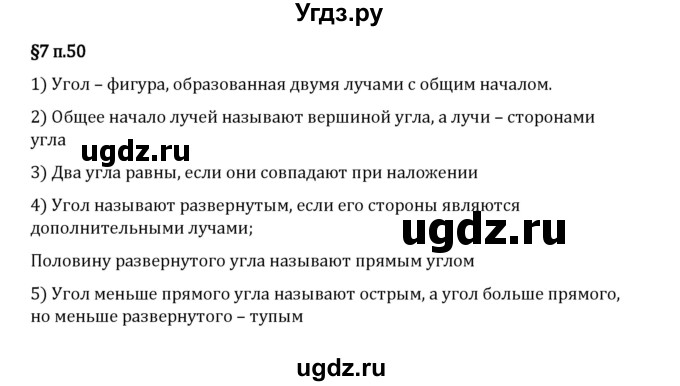 Угдз.ру

§7 п.50

1) Угол – фигура, образованная двумя лучами с общим началом.

2) Общее начало лучей называют вершиной угла, а лучи – сторонами угла

ugdz.ru

3) Два угла равны, если они совпадают при наложении

4) Угол называют развернутым, если его стороны являются дополнительными лучами;

ugdz.ru

Половину развернутого угла называют прямым углом

5) Угол меньше прямого угла называют острым, а угол больше прямого, но меньше развернутого – тупым

ugdz.ru